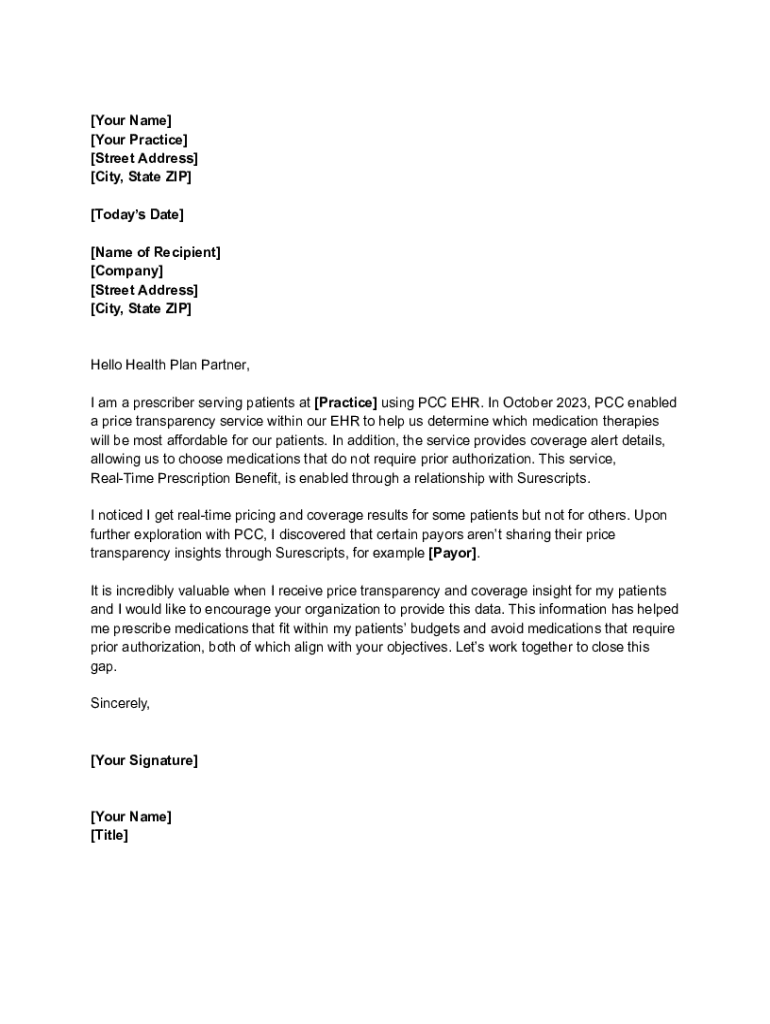 [Your Name]
[Your Practice]
[Street Address]
[City, State ZIP]

[Today's Date]

[Name of Recipient]
[Company]
[Street Address]
[City, State ZIP]

Hello Health Plan Partner,

I am a prescriber serving patients at [Practice] using PCC EHR. In October 2023, PCC enabled a price transparency service within our EHR to help us determine which medication therapies will be most affordable for our patients. In addition, the service provides coverage alert details, allowing us to choose medications that do not require prior authorization. This service, Real-Time Prescription Benefit, is enabled through a relationship with Surescripts.

I noticed I get real-time pricing and coverage results for some patients but not for others. Upon further exploration with PCC, I discovered that certain payors aren't sharing their price transparency insights through Surescripts, for example [Payor].

It is incredibly valuable when I receive price transparency and coverage insight for my patients and I would like to encourage your organization to provide this data. This information has helped me prescribe medications that fit within my patients' budgets and avoid medications that require prior authorization, both of which align with your objectives. Let's work together to close this gap.

Sincerely,

[Your Signature]

[Your Name]
[Title]